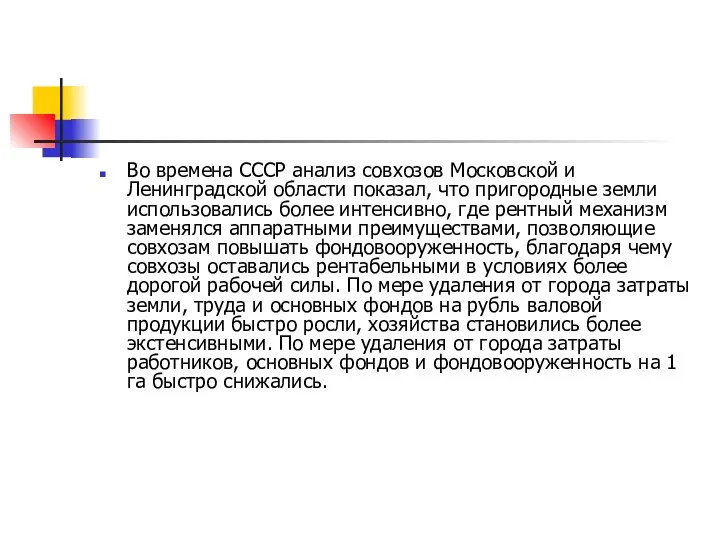 Во времена СССР анализ совхозов Московской и Ленинградской области показал, что пригородные земли использовались более интенсивно, где рентный механизм заменялся аппаратными преимуществами, позволяющие совхозам повышать фондовооруженность, благодаря чему совхозы оставались рентабельными в условиях более дорогой рабочей силы. По мере удаления от города затраты земли, труда и основных фондов на рубль валовой продукции быстро росли, хозяйства становились более экстенсивными. По мере удаления от города затраты работников, основных фондов и фондовооруженность на 1 га быстро снижались.